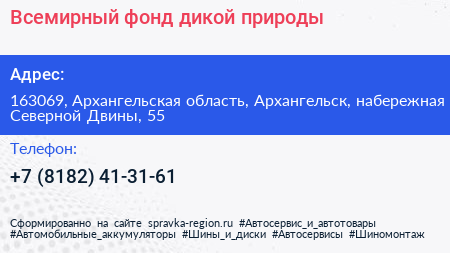 Всемирный фонд дикой природы

Адрес:

163069, Архангельская область, Архангельск, набережная Северной Двины, 55

Телефон:

+7 (8182) 41-31-61

Сформированно на сайте spravka-region.ru #Автосервис_и_автотовары #Автомобильные_аккумуляторы #Шины_и_диски #Автосервисы #Шиномонтаж